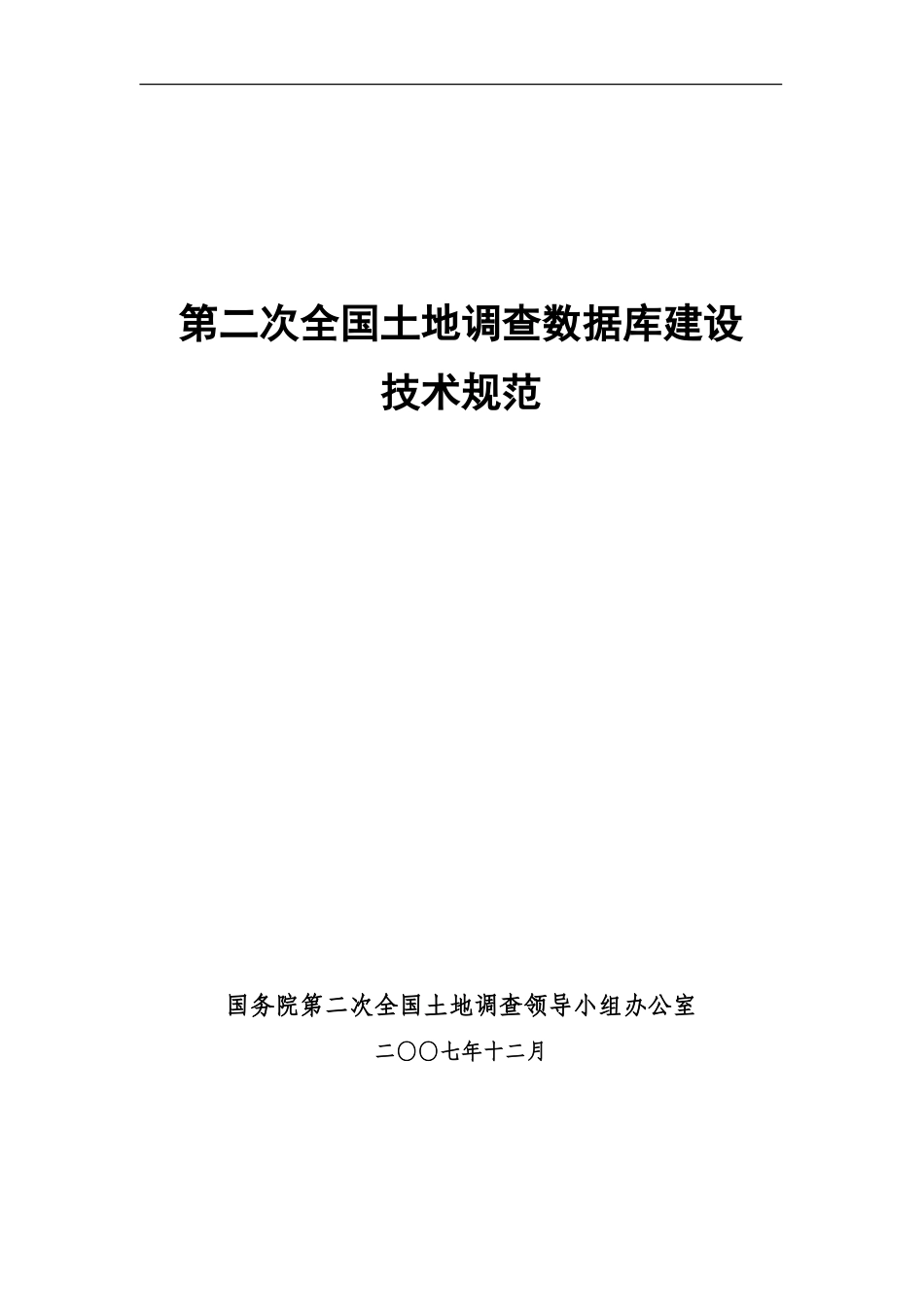 第二次全国土地调查数据库建设
技术规范

国务院第二次全国土地调查领导小组办公室

二〇〇七年十二月